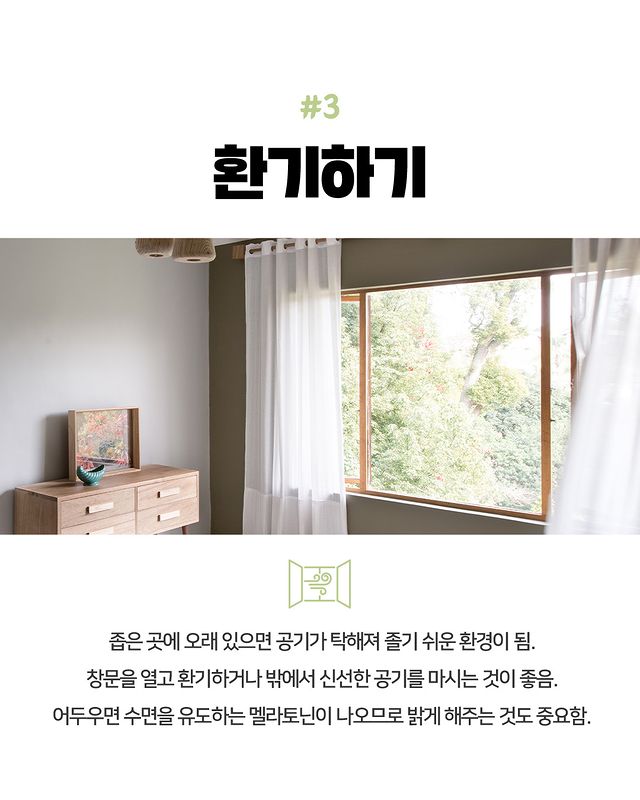 #3

환기하기

좁은 곳에 오래 있으면 공기가 탁해져 졸기 쉬운 환경이 됨.

창문을 열고 환기하거나 밖에서 신선한 공기를 마시는 것이 좋음.

어두우면 수면을 유도하는 멜라토닌이 나오므로 밝게 해주는 것도 중요함.